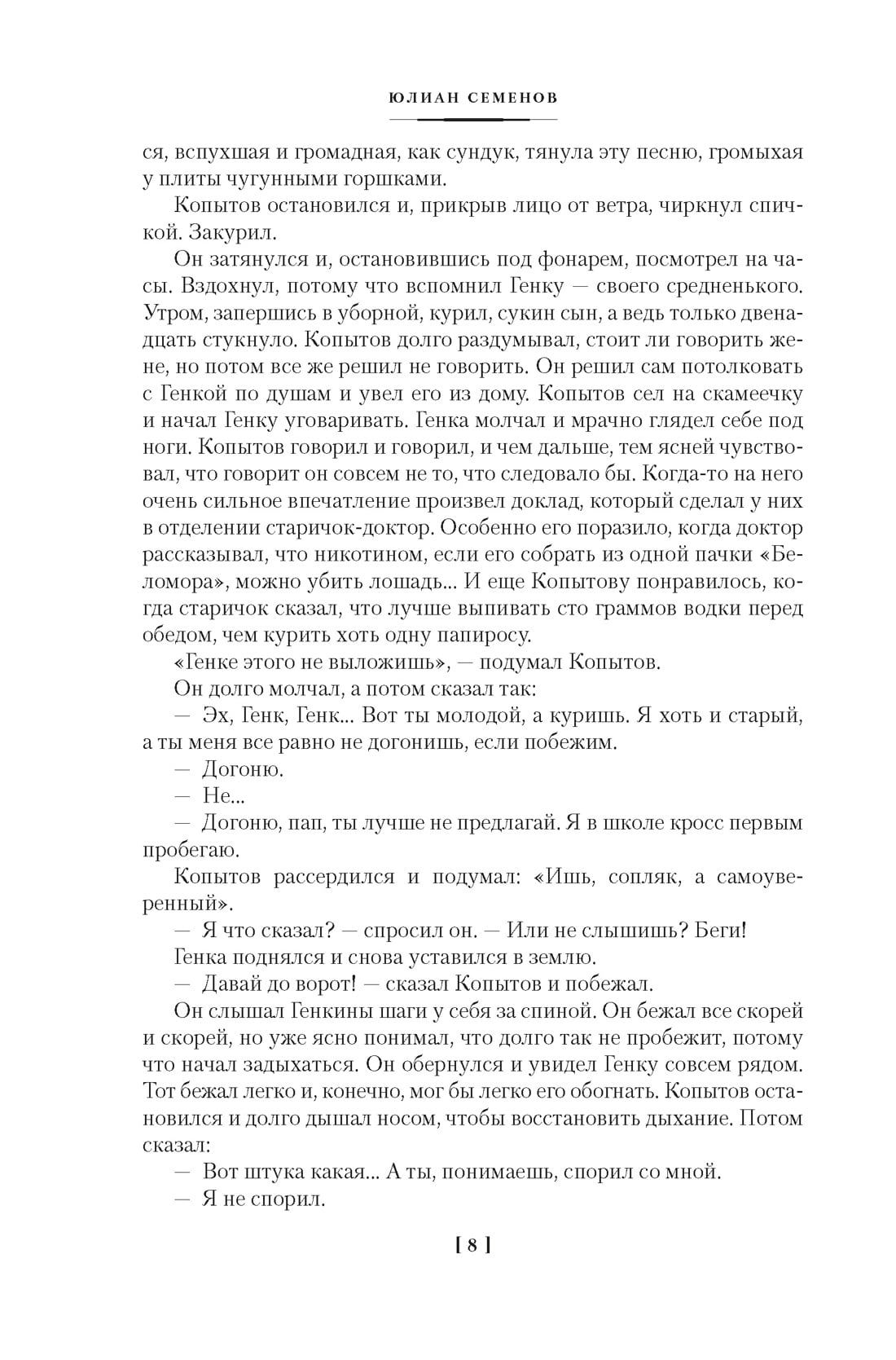 ЮЛИАН СЕМЕНОВ

ся, вспухшая и громадная, как сундук, тянула эту песню, громыхая у плиты чугунными горшками.

Копытов остановился и, прикрыв лицо от ветра, чиркнул спичкой. Закурил.

Он затянулся и, остановившись под фонарем, посмотрел на часы. Вздохнул, потому что вспомнил Генку — своего средненького. Утром, запершись в уборной, курил, сукин сын, а ведь только двенадцать стукнуло. Копытов долго раздумывал, стоит ли говорить жене, но потом все же решил не говорить. Он решил сам потолковать с Генкой по душам и увел его из дому. Копытов сел на скамеечку и начал Генку уговаривать. Генка молчал и мрачно глядел себе под ноги. Копытов говорил и говорил, и чем дальше, тем ясней чувствовал, что говорит он совсем не то, что следовало бы. Когда-то на него очень сильное впечатление произвел доклад, который сделал у них в отделении старичок-доктор. Особенно его поразило, когда доктор рассказывал, что никотином, если его собрать из одной пачки «Беломора», можно убить лошадь... И еще Копытову понравилось, когда старичок сказал, что лучше выпивать сто граммов водки перед обедом, чем курить хоть одну папиросу.

«Генке этого не выложишь», — подумал Копытов.

Он долго молчал, а потом сказал так:

— Эх, Генк, Генк... Вот ты молодой, а куришь. Я хоть и старый, а ты меня все равно не догонишь, если побежим.

— Догоню.

— Не...

— Догоню, пап, ты лучше не предлагай. Я в школе кросс первым пробегаю.

Копытов рассердился и подумал: «Ишь, сопляк, а самоуверенный».

— Я что сказал? — спросил он. — Или не слышишь? Беги!

Генка поднялся и снова уставился в землю.

— Давай до ворот! — сказал Копытов и побежал.

Он слышал Генкины шаги у себя за спиной. Он бежал все скорей и скорей, но уже ясно понимал, что долго так не пробежит, потому что начал задыхаться. Он обернулся и увидел Генку совсем рядом. Тот бежал легко и, конечно, мог бы легко его обогнать. Копытов остановился и долго дышал носом, чтобы восстановить дыхание. Потом сказал:

— Вот штука какая... А ты, понимаешь, спорил со мной.

— Я не спорил.

[ 8 ]